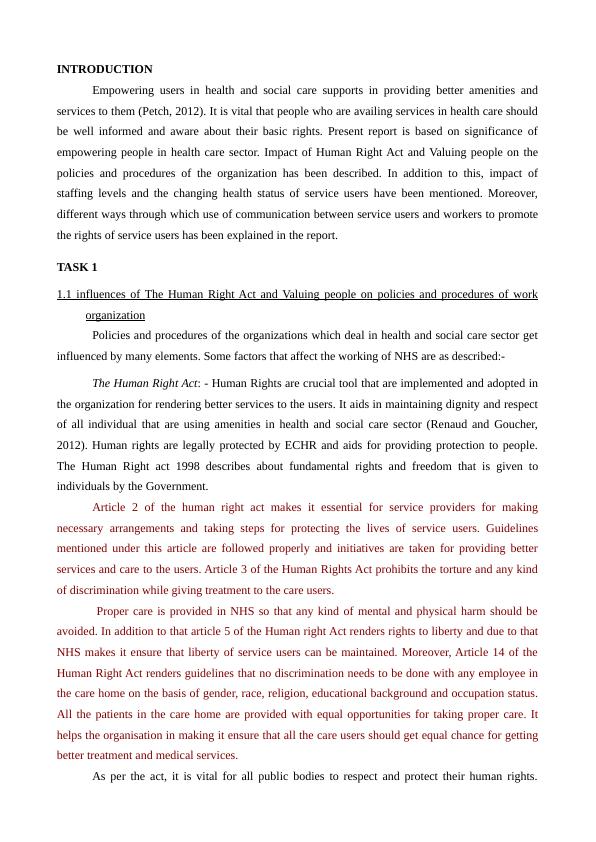 INTRODUCTION

Empowering users in health and social care supports in providing better amenities and services to them (Petch, 2012). It is vital that people who are availing services in health care should be well informed and aware about their basic rights. Present report is based on significance of empowering people in health care sector. Impact of Human Right Act and Valuing people on the policies and procedures of the organization has been described. In addition to this, impact of staffing levels and the changing health status of service users have been mentioned. Moreover, different ways through which use of communication between service users and workers to promote the rights of service users has been explained in the report.

TASK 1

1.1 influences of The Human Right Act and Valuing people on policies and procedures of work organization

Policies and procedures of the organizations which deal in health and social care sector get influenced by many elements. Some factors that affect the working of NHS are as described:-

The Human Right Act: - Human Rights are crucial tool that are implemented and adopted in the organization for rendering better services to the users. It aids in maintaining dignity and respect of all individual that are using amenities in health and social care sector (Renaud and Goucher, 2012). Human rights are legally protected by ECHR and aids for providing protection to people. The Human Right act 1998 describes about fundamental rights and freedom that is given to individuals by the Government.

Article 2 of the human right act makes it essential for service providers for making necessary arrangements and taking steps for protecting the lives of service users. Guidelines mentioned under this article are followed properly and initiatives are taken for providing better services and care to the users. Article 3 of the Human Rights Act prohibits the torture and any kind of discrimination while giving treatment to the care users.

Proper care is provided in NHS so that any kind of mental and physical harm should be avoided. In addition to that article 5 of the Human right Act renders rights to liberty and due to that NHS makes it ensure that liberty of service users can be maintained. Moreover, Article 14 of the Human Right Act renders guidelines that no discrimination needs to be done with any employee in the care home on the basis of gender, race, religion, educational background and occupation status. All the patients in the care home are provided with equal opportunities for taking proper care. It helps the organisation in making it ensure that all the care users should get equal chance for getting better treatment and medical services.

As per the act, it is vital for all public bodies to respect and protect their human rights.